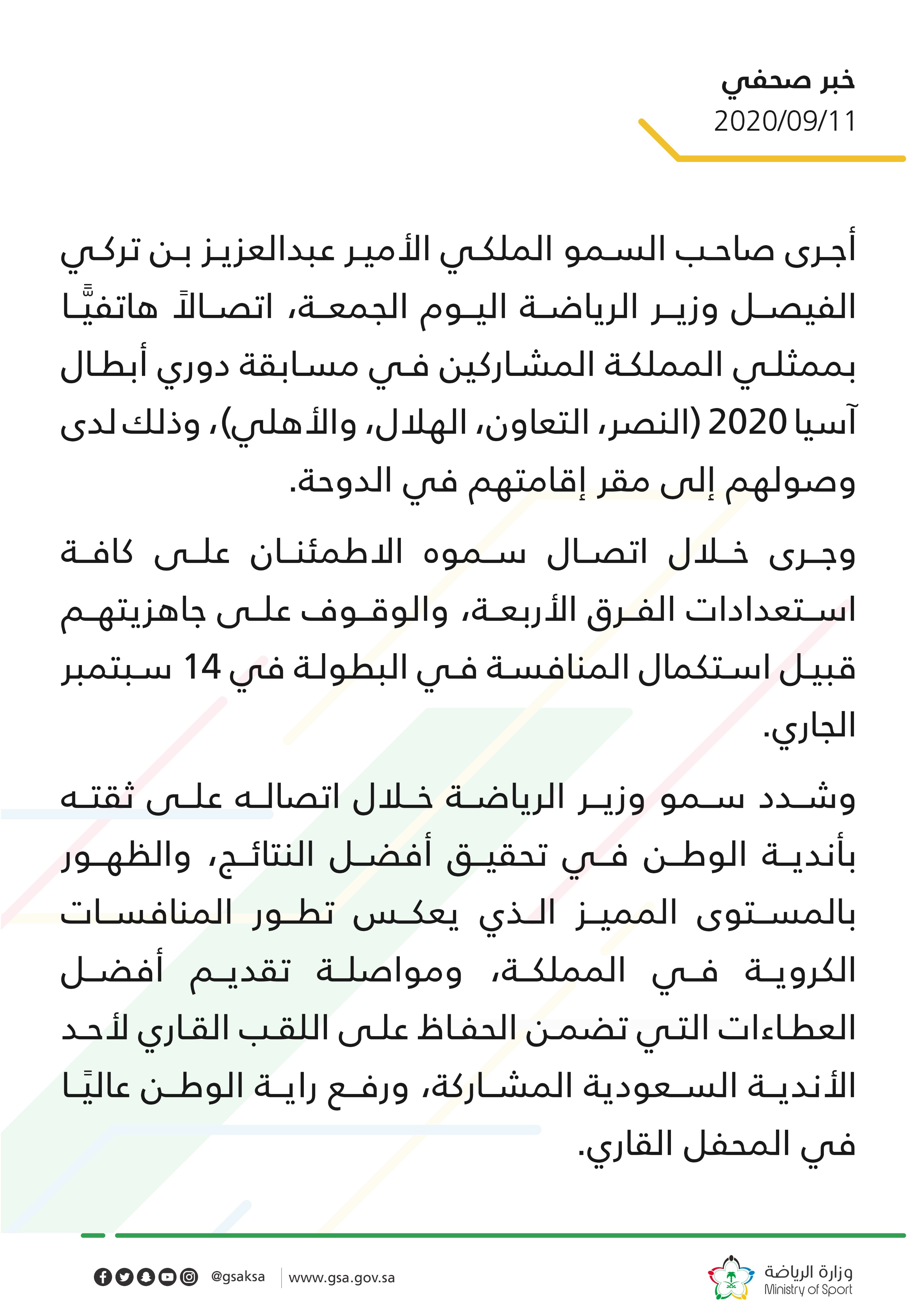 خبر صحفي
2020/09/11

أجرى صاحب السمو الملكي الأمير عبدالعزيز بن تركي الفيصل وزير الرياضة اليوم الجمعة، اتصالاً هاتفيًّا بممثلي المملكة المشاركين في مسابقة دوري أبطال آسيا 2020 (النصر، التعاون، الهلال، والأهلي)، وذلك لدى وصولهم إلى مقر إقامتهم في الدوحة.

وجرى خلال اتصال سموه الاطمئنان على كافة استعدادات الفرق الأربعة، والوقوف على جاهزيتهم قبيل استكمال المنافسة في البطولة في 14 سبتمبر الجاري.

وشدد سمو وزير الرياضة خلال اتصاله على ثقته بأندية الوطن في تحقيق أفضل النتائج، والظهور بالمستوى المميز الذي يعكس تطور المنافسات الكروية في المملكة، ومواصلة تقديم أفضل العطاءات التي تضمن الحفاظ على اللقب القاري لأحد الأندية السعودية المشاركة، ورفع راية الوطن عاليًا في المحفل القاري.

@gsaksa www.gsa.gov.sa
وزارة الرياضة
Ministry of Sport